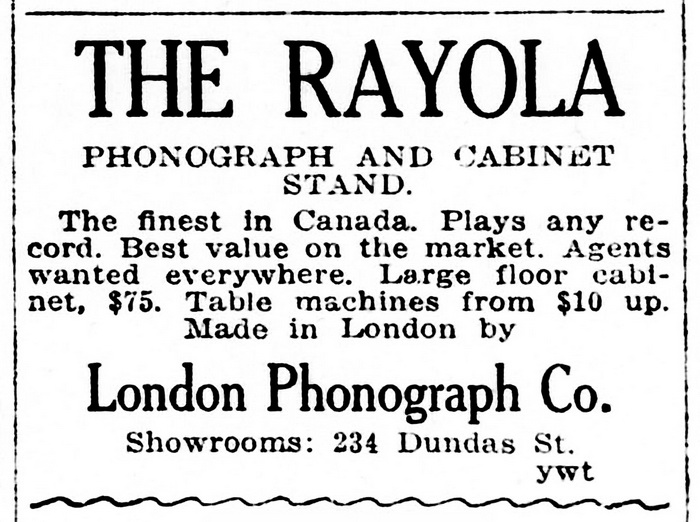 THE RAYOLA

PHONOGRAPH AND CABINET STAND.

The finest in Canada. Plays any record. Best value on the market. Agents wanted everywhere. Large floor cabinet, $75. Table machines from $10 up. Made in London by

London Phonograph Co.

Showrooms: 234 Dundas St.
ywt